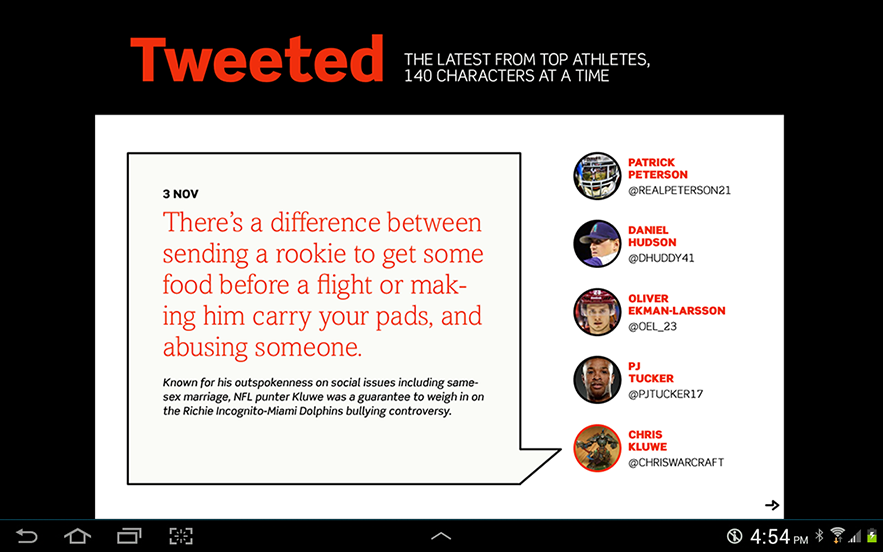 Tweeted
THE LATEST FROM TOP ATHLETES, 140 CHARACTERS AT A TIME

3 NOV

There's a difference between sending a rookie to get some food before a flight or making him carry your pads, and abusing someone.

Known for his outspokenness on social issues including same-sex marriage, NFL punter Kluwe was a guarantee to weigh in on the Richie Incognito-Miami Dolphins bullying controversy.

PATRICK PETERSON
@REALPETERSON21

DANIEL HUDSON
@DHUDDY41

OLIVER EKMAN-LARSSON
@OEL_23

PJ TUCKER
@PJTUCKER17

CHRIS KLUWE
@CHRISWARCRAFT

4:54 PM